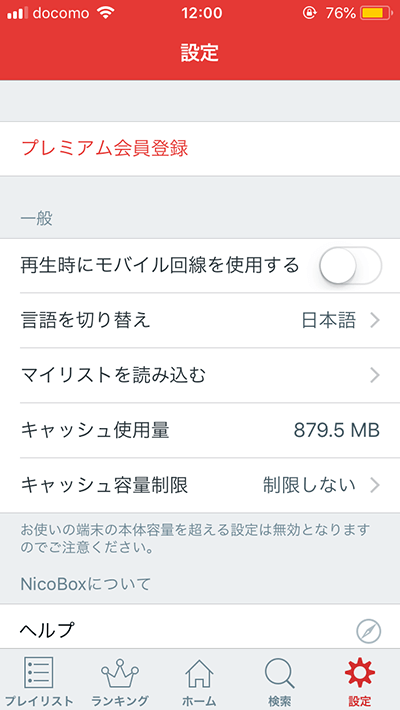 docomo 12:00 76%

設定

プレミアム会員登録

一般

再生時にモバイル回線を使用する

言語を切り替え 日本語

マイリストを読み込む

キャッシュ使用量 879.5 MB

キャッシュ容量制限 制限しない

お使いの端末の本体容量を超える設定は無効となりますのでご注意ください。

NicoBoxについて

ヘルプ

プレイリスト ランキング ホーム 検索 設定